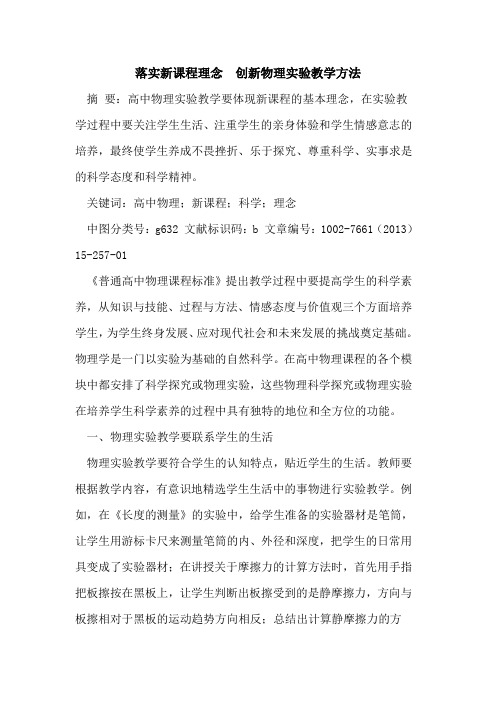 落实新课程理念　创新物理实验教学方法

摘　要：高中物理实验教学要体现新课程的基本理念，在实验教学过程中要关注学生生活、注重学生的亲身体验和学生情感意志的培养，最终使学生养成不畏挫折、乐于探究、尊重科学、实事求是的科学态度和科学精神。

关键词：高中物理；新课程；科学；理念

中图分类号：g632 文献标识码：b 文章编号：1002-7661（2013）15-257-01

《普通高中物理课程标准》提出教学过程中要提高学生的科学素养，从知识与技能、过程与方法、情感态度与价值观三个方面培养学生，为学生终身发展、应对现代社会和未来发展的挑战奠定基础。物理学是一门以实验为基础的自然科学。在高中物理课程的各个模块中都安排了科学探究或物理实验，这些物理科学探究或物理实验在培养学生科学素养的过程中具有独特的地位和全方位的功能。

一、物理实验教学要联系学生的生活

物理实验教学要符合学生的认知特点，贴近学生的生活。教师要根据教学内容，有意识地精选学生生活中的事物进行实验教学。例如，在《长度的测量》的实验中，给学生准备的实验器材是笔筒，让学生用游标卡尺来测量笔筒的内、外径和深度，把学生的日常用具变成了实验器材；在讲授关于摩擦力的计算方法时，首先用手指把板擦按在黑板上，让学生判断出板擦受到的是静摩擦力，方向与板擦相对于黑板的运动趋势方向相反；总结出计算静摩擦力的方